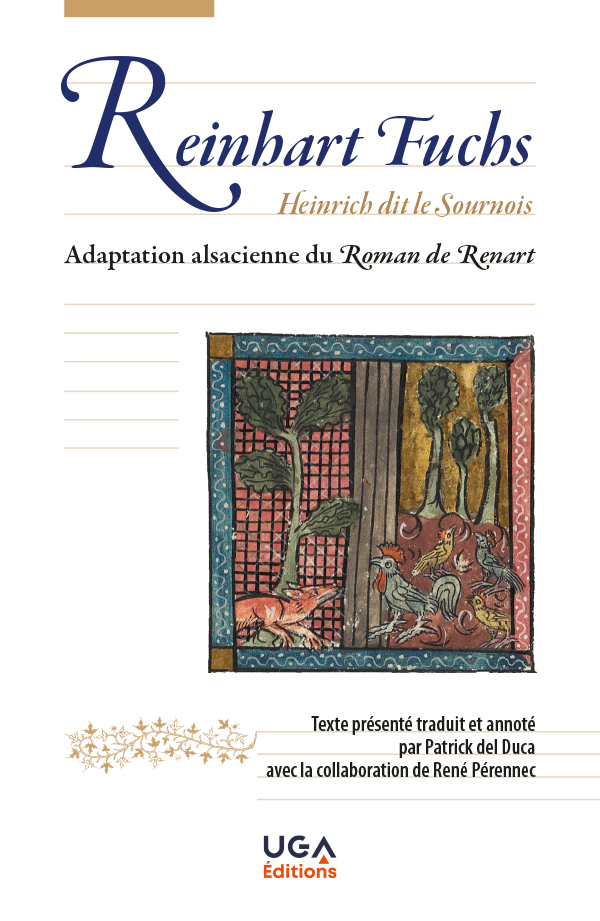 Reinhart Fuchs

Heinrich dit le Sournois

Adaptation alsacienne du Roman de Renart

Texte présenté traduit et annoté
par Patrick del Duca
avec la collaboration de René Pérennec

UGA
Éditions